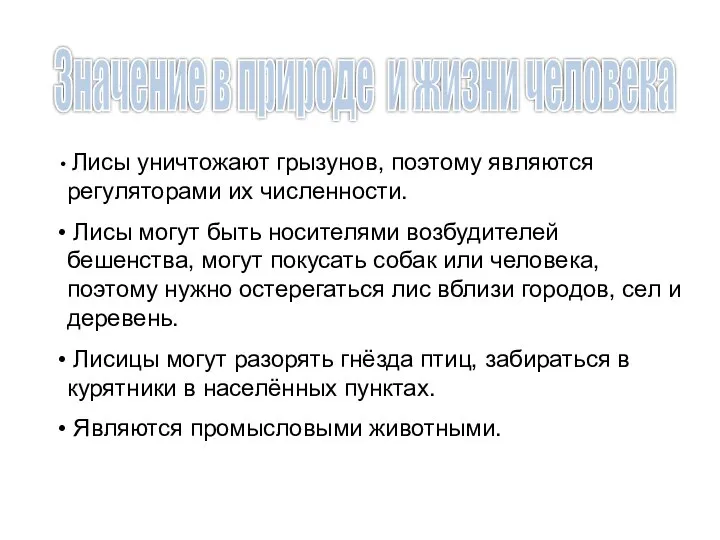 Значение в природе и жизни человека

• Лисы уничтожают грызунов, поэтому являются регуляторами их численности.

• Лисы могут быть носителями возбудителей бешенства, могут покусать собак или человека, поэтому нужно остерегаться лис вблизи городов, сел и деревень.

• Лисицы могут разорять гнёзда птиц, забираться в курятники в населённых пунктах.

• Являются промысловыми животными.